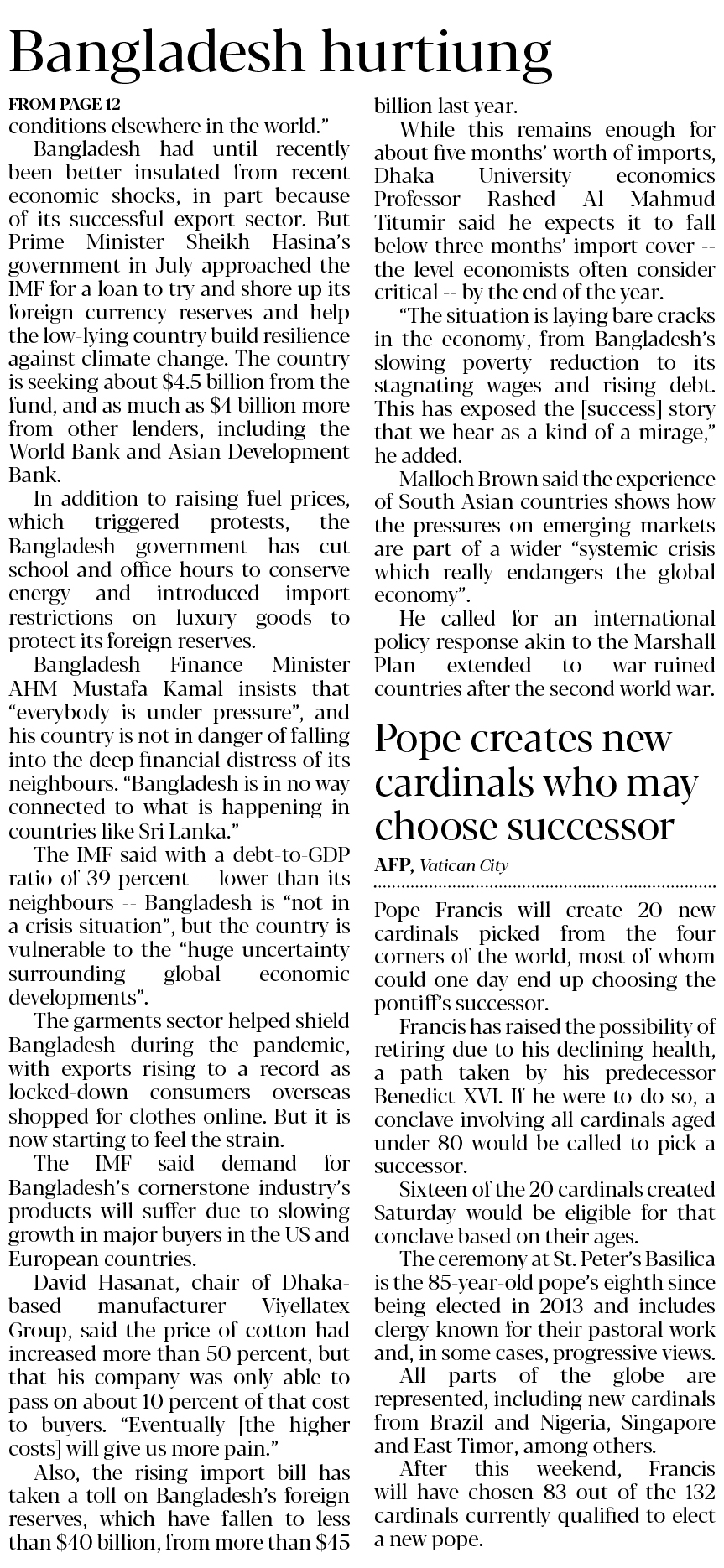 Bangladesh hurtiung

FROM PAGE 12
conditions elsewhere in the world."

Bangladesh had until recently been better insulated from recent economic shocks, in part because of its successful export sector. But Prime Minister Sheikh Hasina's government in July approached the IMF for a loan to try and shore up its foreign currency reserves and help the low-lying country build resilience against climate change. The country is seeking about $4.5 billion from the fund, and as much as $4 billion more from other lenders, including the World Bank and Asian Development Bank.

In addition to raising fuel prices, which triggered protests, the Bangladesh government has cut school and office hours to conserve energy and introduced import restrictions on luxury goods to protect its foreign reserves.

Bangladesh Finance Minister AHM Mustafa Kamal insists that "everybody is under pressure", and his country is not in danger of falling into the deep financial distress of its neighbours. "Bangladesh is in no way connected to what is happening in countries like Sri Lanka."

The IMF said with a debt-to-GDP ratio of 39 percent -- lower than its neighbours -- Bangladesh is "not in a crisis situation", but the country is vulnerable to the "huge uncertainty surrounding global economic developments".

The garments sector helped shield Bangladesh during the pandemic, with exports rising to a record as locked-down consumers overseas shopped for clothes online. But it is now starting to feel the strain.

The IMF said demand for Bangladesh's cornerstone industry's products will suffer due to slowing growth in major buyers in the US and European countries.

David Hasanat, chair of Dhaka-based manufacturer Viyellatex Group, said the price of cotton had increased more than 50 percent, but that his company was only able to pass on about 10 percent of that cost to buyers. "Eventually [the higher costs] will give us more pain."

Also, the rising import bill has taken a toll on Bangladesh's foreign reserves, which have fallen to less than $40 billion, from more than $45 billion last year.

While this remains enough for about five months' worth of imports, Dhaka University economics Professor Rashed Al Mahmud Titumir said he expects it to fall below three months' import cover -- the level economists often consider critical -- by the end of the year.

"The situation is laying bare cracks in the economy, from Bangladesh's slowing poverty reduction to its stagnating wages and rising debt. This has exposed the [success] story that we hear as a kind of a mirage," he added.

Malloch Brown said the experience of South Asian countries shows how the pressures on emerging markets are part of a wider "systemic crisis which really endangers the global economy".

He called for an international policy response akin to the Marshall Plan extended to war-ruined countries after the second world war.

Pope creates new cardinals who may choose successor

AFP, Vatican City

Pope Francis will create 20 new cardinals picked from the four corners of the world, most of whom could one day end up choosing the pontiff's successor.

Francis has raised the possibility of retiring due to his declining health, a path taken by his predecessor Benedict XVI. If he were to do so, a conclave involving all cardinals aged under 80 would be called to pick a successor.

Sixteen of the 20 cardinals created Saturday would be eligible for that conclave based on their ages.

The ceremony at St. Peter's Basilica is the 85-year-old pope's eighth since being elected in 2013 and includes clergy known for their pastoral work and, in some cases, progressive views.

All parts of the globe are represented, including new cardinals from Brazil and Nigeria, Singapore and East Timor, among others.

After this weekend, Francis will have chosen 83 out of the 132 cardinals currently qualified to elect a new pope.